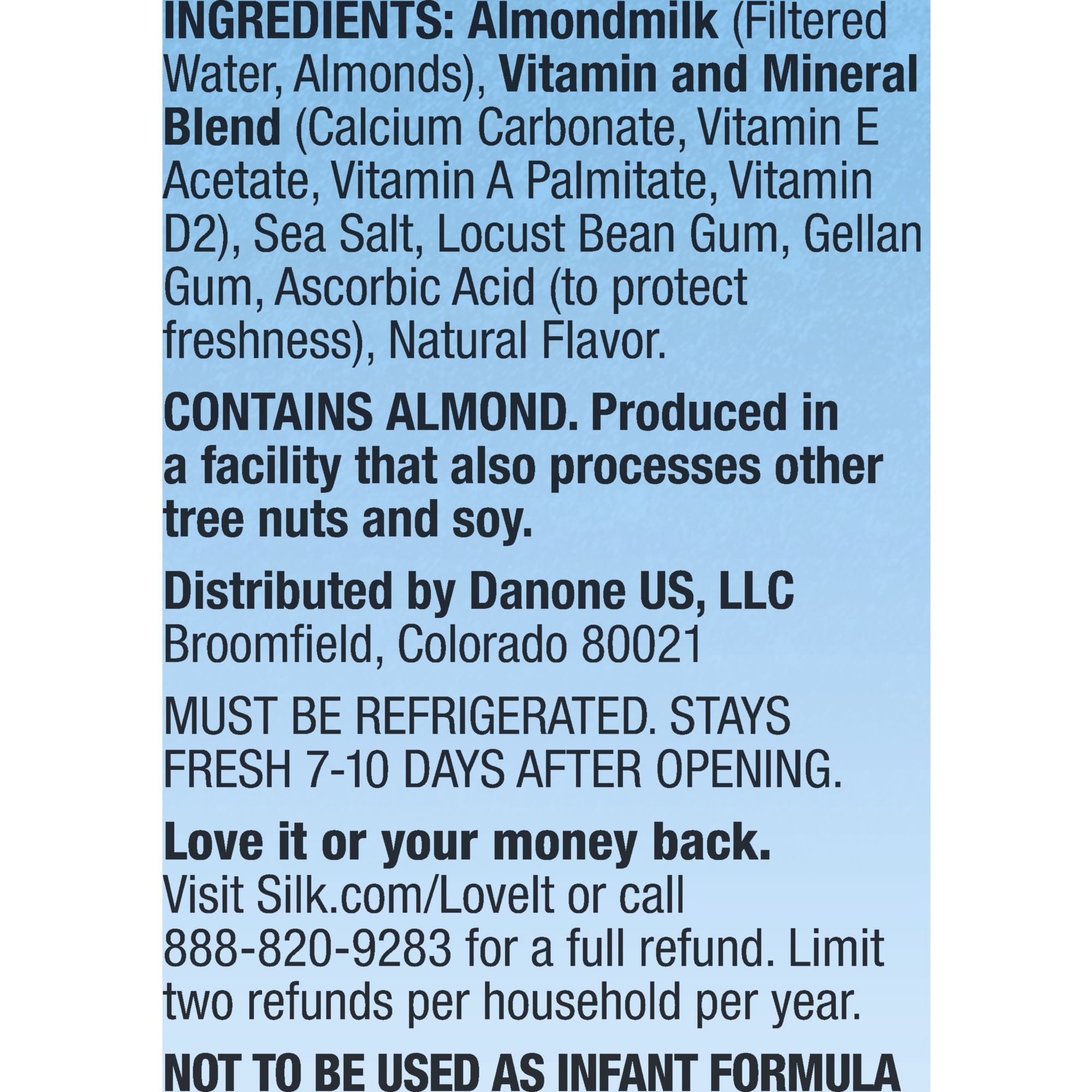 INGREDIENTS: Almondmilk (Filtered Water, Almonds), Vitamin and Mineral Blend (Calcium Carbonate, Vitamin E Acetate, Vitamin A Palmitate, Vitamin D2), Sea Salt, Locust Bean Gum, Gellan Gum, Ascorbic Acid (to protect freshness), Natural Flavor.

CONTAINS ALMOND. Produced in a facility that also processes other tree nuts and soy.

Distributed by Danone US, LLC
Broomfield, Colorado 80021

MUST BE REFRIGERATED. STAYS FRESH 7-10 DAYS AFTER OPENING.

Love it or your money back.
Visit Silk.com/LoveIt or call 888-820-9283 for a full refund. Limit two refunds per household per year.

NOT TO BE USED AS INFANT FORMULA